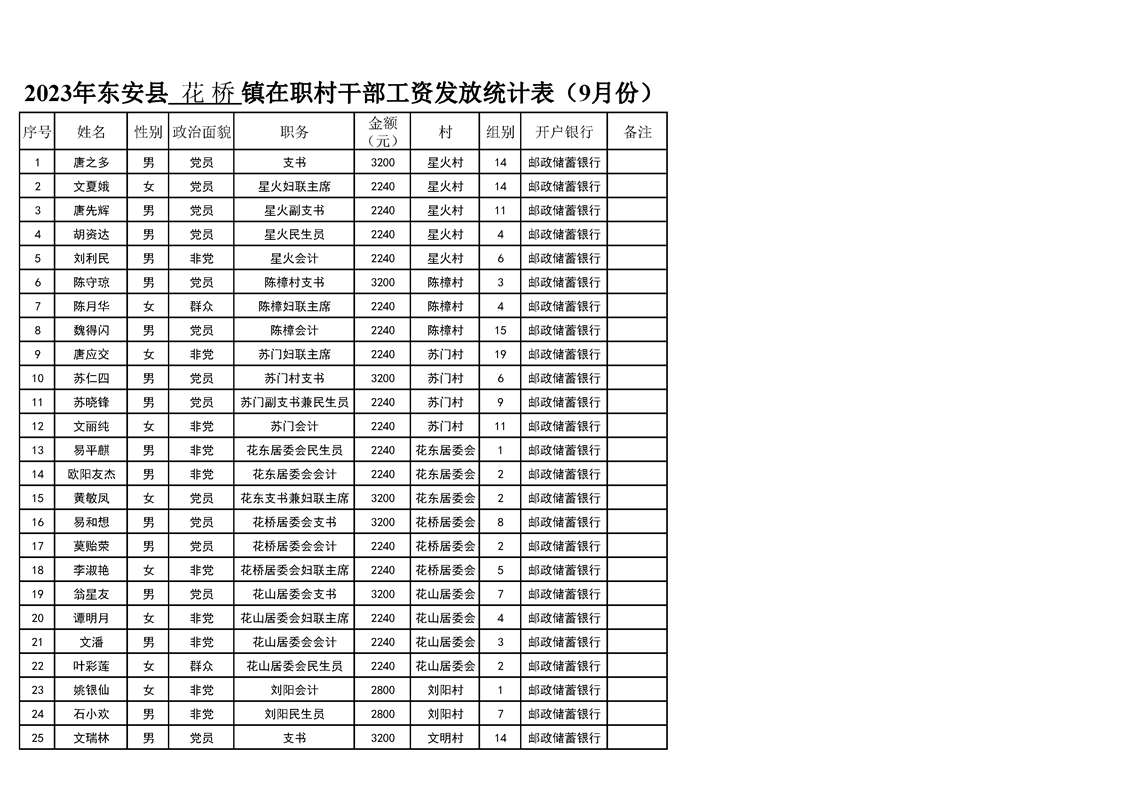 2023年东安县 花 桥 镇在职村干部工资发放统计表（9月份）

| 序号 | 姓名 | 性别 | 政治面貌 | 职务 | 金额（元） | 村 | 组别 | 开户银行 | 备注 |
|---|---|---|---|---|---|---|---|---|---|
| 1 | 唐之多 | 男 | 党员 | 支书 | 3200 | 星火村 | 14 | 邮政储蓄银行 | |
| 2 | 文夏娥 | 女 | 党员 | 星火妇联主席 | 2240 | 星火村 | 14 | 邮政储蓄银行 | |
| 3 | 唐先辉 | 男 | 党员 | 星火副支书 | 2240 | 星火村 | 11 | 邮政储蓄银行 | |
| 4 | 胡资达 | 男 | 党员 | 星火民生员 | 2240 | 星火村 | 4 | 邮政储蓄银行 | |
| 5 | 刘利民 | 男 | 非党 | 星火会计 | 2240 | 星火村 | 6 | 邮政储蓄银行 | |
| 6 | 陈守琼 | 男 | 党员 | 陈樟村支书 | 3200 | 陈樟村 | 3 | 邮政储蓄银行 | |
| 7 | 陈月华 | 女 | 群众 | 陈樟妇联主席 | 2240 | 陈樟村 | 4 | 邮政储蓄银行 | |
| 8 | 魏得闪 | 男 | 党员 | 陈樟会计 | 2240 | 陈樟村 | 15 | 邮政储蓄银行 | |
| 9 | 唐应交 | 女 | 非党 | 苏门妇联主席 | 2240 | 苏门村 | 19 | 邮政储蓄银行 | |
| 10 | 苏仁四 | 男 | 党员 | 苏门村支书 | 3200 | 苏门村 | 6 | 邮政储蓄银行 | |
| 11 | 苏晓锋 | 男 | 党员 | 苏门副支书兼民生员 | 2240 | 苏门村 | 9 | 邮政储蓄银行 | |
| 12 | 文丽纯 | 女 | 非党 | 苏门会计 | 2240 | 苏门村 | 11 | 邮政储蓄银行 | |
| 13 | 易平麒 | 男 | 非党 | 花东居委会民生员 | 2240 | 花东居委会 | 1 | 邮政储蓄银行 | |
| 14 | 欧阳友杰 | 男 | 非党 | 花东居委会会计 | 2240 | 花东居委会 | 2 | 邮政储蓄银行 | |
| 15 | 黄敏凤 | 女 | 党员 | 花东支书兼妇联主席 | 3200 | 花东居委会 | 2 | 邮政储蓄银行 | |
| 16 | 易和想 | 男 | 党员 | 花桥居委会支书 | 3200 | 花桥居委会 | 8 | 邮政储蓄银行 | |
| 17 | 莫贻荣 | 男 | 党员 | 花桥居委会会计 | 2240 | 花桥居委会 | 2 | 邮政储蓄银行 | |
| 18 | 李淑艳 | 女 | 非党 | 花桥居委会妇联主席 | 2240 | 花桥居委会 | 5 | 邮政储蓄银行 | |
| 19 | 翁星友 | 男 | 党员 | 花山居委会支书 | 3200 | 花山居委会 | 7 | 邮政储蓄银行 | |
| 20 | 谭明月 | 女 | 非党 | 花山居委会妇联主席 | 2240 | 花山居委会 | 4 | 邮政储蓄银行 | |
| 21 | 文潘 | 男 | 非党 | 花山居委会会计 | 2240 | 花山居委会 | 3 | 邮政储蓄银行 | |
| 22 | 叶彩莲 | 女 | 群众 | 花山居委会民生员 | 2240 | 花山居委会 | 2 | 邮政储蓄银行 | |
| 23 | 姚银仙 | 女 | 非党 | 刘阳会计 | 2800 | 刘阳村 | 1 | 邮政储蓄银行 | |
| 24 | 石小欢 | 男 | 非党 | 刘阳民生员 | 2800 | 刘阳村 | 7 | 邮政储蓄银行 | |
| 25 | 文瑞林 | 男 | 党员 | 支书 | 3200 | 文明村 | 14 | 邮政储蓄银行 | |